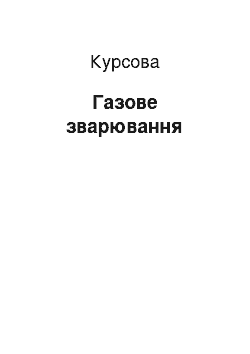 Курсова

Газове зварювання